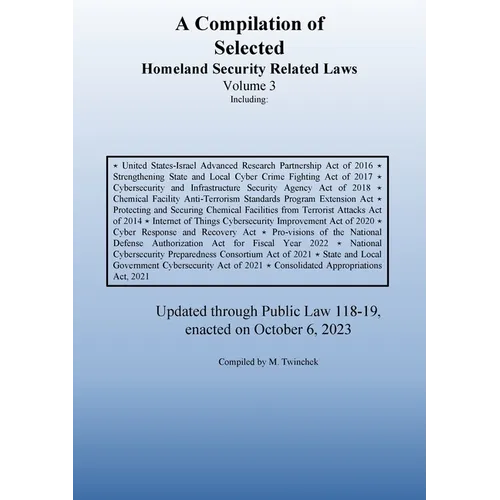 A Compilation of Selected
Homeland Security Related Laws
Volume 3
Including:

⋆ United States-Israel Advanced Research Partnership Act of 2016 ⋆ Strengthening State and Local Cyber Crime Fighting Act of 2017 ⋆ Cybersecurity and Infrastructure Security Agency Act of 2018 ⋆ Chemical Facility Anti-Terrorism Standards Program Extension Act ⋆ Protecting and Securing Chemical Facilities from Terrorist Attacks Act of 2014 ⋆ Internet of Things Cybersecurity Improvement Act of 2020 ⋆ Cyber Response and Recovery Act ⋆ Pro-visions of the National Defense Authorization Act for Fiscal Year 2022 ⋆ National Cybersecurity Preparedness Consortium Act of 2021 ⋆ State and Local Government Cybersecurity Act of 2021 ⋆ Consolidated Appropriations Act, 2021

Updated through Public Law 118-19, enacted on October 6, 2023

Compiled by M. Twinchek